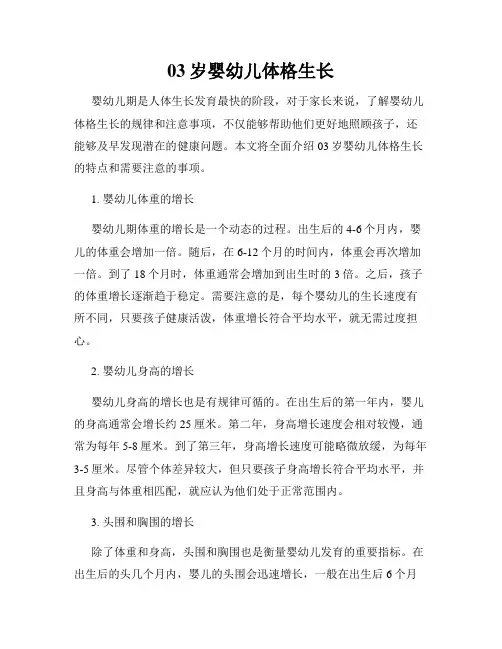 03 岁婴幼儿体格生长

婴幼儿期是人体生长发育最快的阶段，对于家长来说，了解婴幼儿体格生长的规律和注意事项，不仅能够帮助他们更好地照顾孩子，还能够及早发现潜在的健康问题。本文将全面介绍 03 岁婴幼儿体格生长的特点和需要注意的事项。

1. 婴幼儿体重的增长

婴幼儿期体重的增长是一个动态的过程。出生后的 4-6 个月内，婴儿的体重会增加一倍。随后，在 6-12 个月的时间内，体重会再次增加一倍。到了 18 个月时，体重通常会增加到出生时的 3 倍。之后，孩子的体重增长逐渐趋于稳定。需要注意的是，每个婴幼儿的生长速度有所不同，只要孩子健康活泼，体重增长符合平均水平，就无需过度担心。

2. 婴幼儿身高的增长

婴幼儿身高的增长也是有规律可循的。在出生后的第一年内，婴儿的身高通常会增长约 25 厘米。第二年，身高增长速度会相对较慢，通常为每年 5-8 厘米。到了第三年，身高增长速度可能略微放缓，为每年 3-5 厘米。尽管个体差异较大，但只要孩子身高增长符合平均水平，并且身高与体重相匹配，就应认为他们处于正常范围内。

3. 头围和胸围的增长

除了体重和身高，头围和胸围也是衡量婴幼儿发育的重要指标。在出生后的头几个月内，婴儿的头围会迅速增长，一般在出生后 6 个月